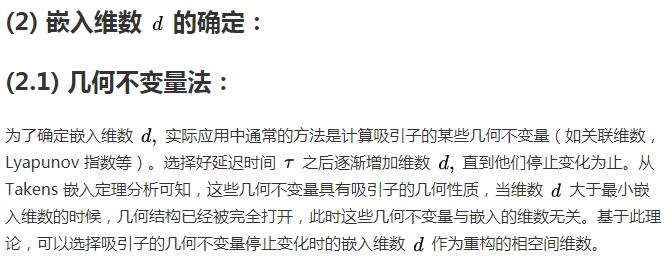 (2) 嵌入维数 $d$ 的确定：

(2.1) 几何不变量法：

为了确定嵌入维数 $d$, 实际应用中通常的方法是计算吸引子的某些几何不变量（如关联维数，Lyapunov 指数等）。选择好延迟时间 $\tau$ 之后逐渐增加维数 $d$, 直到他们停止变化为止。从 Takens 嵌入定理分析可知，这些几何不变量具有吸引子的几何性质，当维数 $d$ 大于最小嵌入维数的时候，几何结构已经被完全打开，此时这些几何不变量与嵌入的维数无关。基于此理论，可以选择吸引子的几何不变量停止变化时的嵌入维数 $d$ 作为重构的相空间维数。